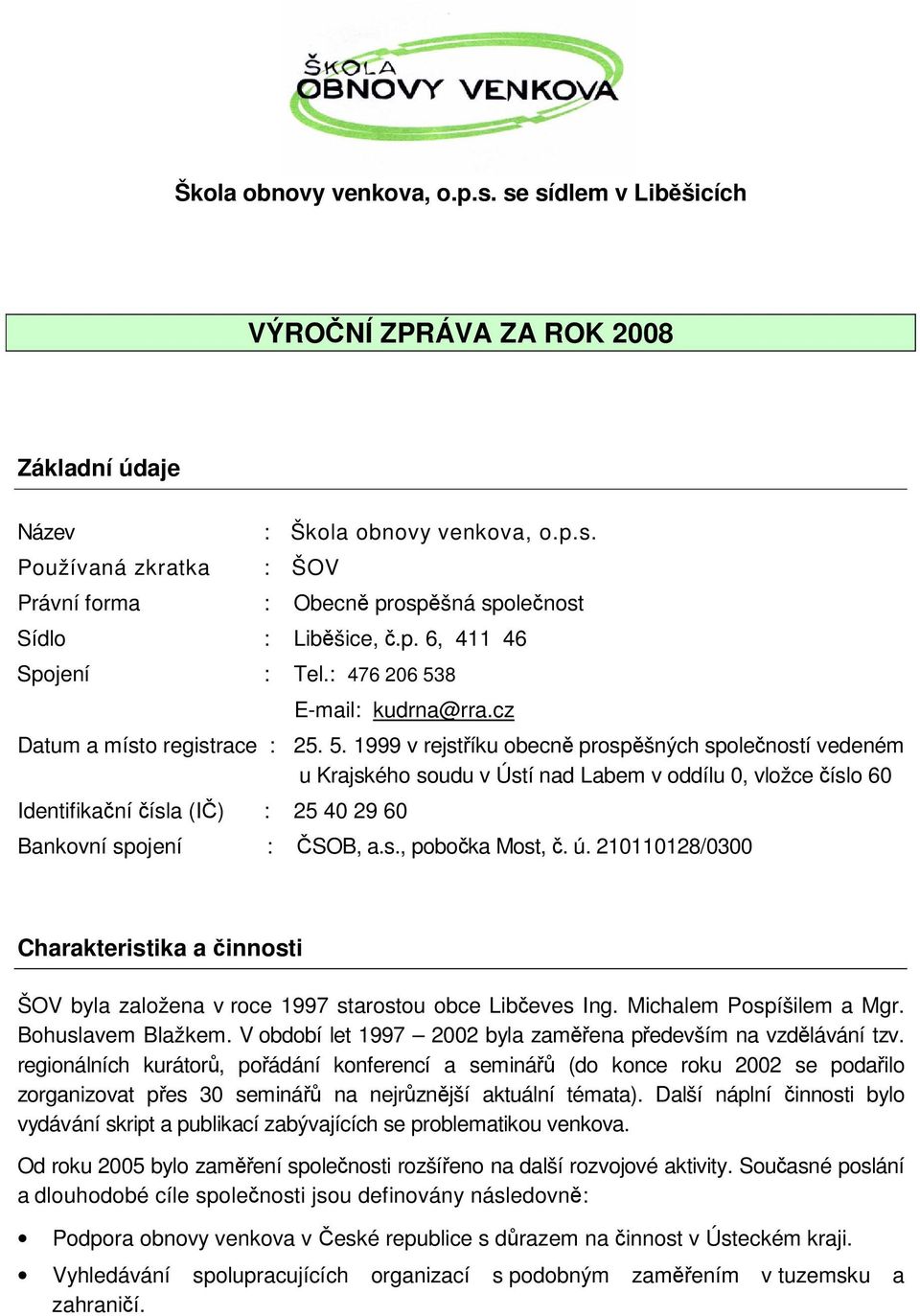 ŠKOLA OBNOVY VENKOVA

Škola obnovy venkova, o.p.s. se sídlem v Liběšicích

VÝROČNÍ ZPRÁVA ZA ROK 2008

Základní údaje

Název : Škola obnovy venkova, o.p.s.
Používaná zkratka : ŠOV
Právní forma : Obecně prospěšná společnost
Sídlo : Liběšice, č.p. 6, 411 46
Spojení : Tel.: 476 206 538
E-mail: kudrna@rra.cz
Datum a místo registrace : 25. 5. 1999 v rejstříku obecně prospěšných společností vedeném u Krajského soudu v Ústí nad Labem v oddílu 0, vložce číslo 60
Identifikační čísla (IČ) : 25 40 29 60
Bankovní spojení : ČSOB, a.s., pobočka Most, č. ú. 210110128/0300

Charakteristika a činnosti

ŠOV byla založena v roce 1997 starostou obce Libčeves Ing. Michalem Pospíšilem a Mgr. Bohuslavem Blažkem. V období let 1997 – 2002 byla zaměřena především na vzdělávání tzv. regionálních kurátorů, pořádání konferencí a seminářů (do konce roku 2002 se podařilo zorganizovat přes 30 seminářů na nejrůznější aktuální témata). Další náplní činnosti bylo vydávání skript a publikací zabývajících se problematikou venkova.

Od roku 2005 bylo zaměření společnosti rozšířeno na další rozvojové aktivity. Současné poslání a dlouhodobé cíle společnosti jsou definovány následovně:

• Podpora obnovy venkova v České republice s důrazem na činnost v Ústeckém kraji.
• Vyhledávání spolupracujících organizací s podobným zaměřením v tuzemsku a zahraničí.